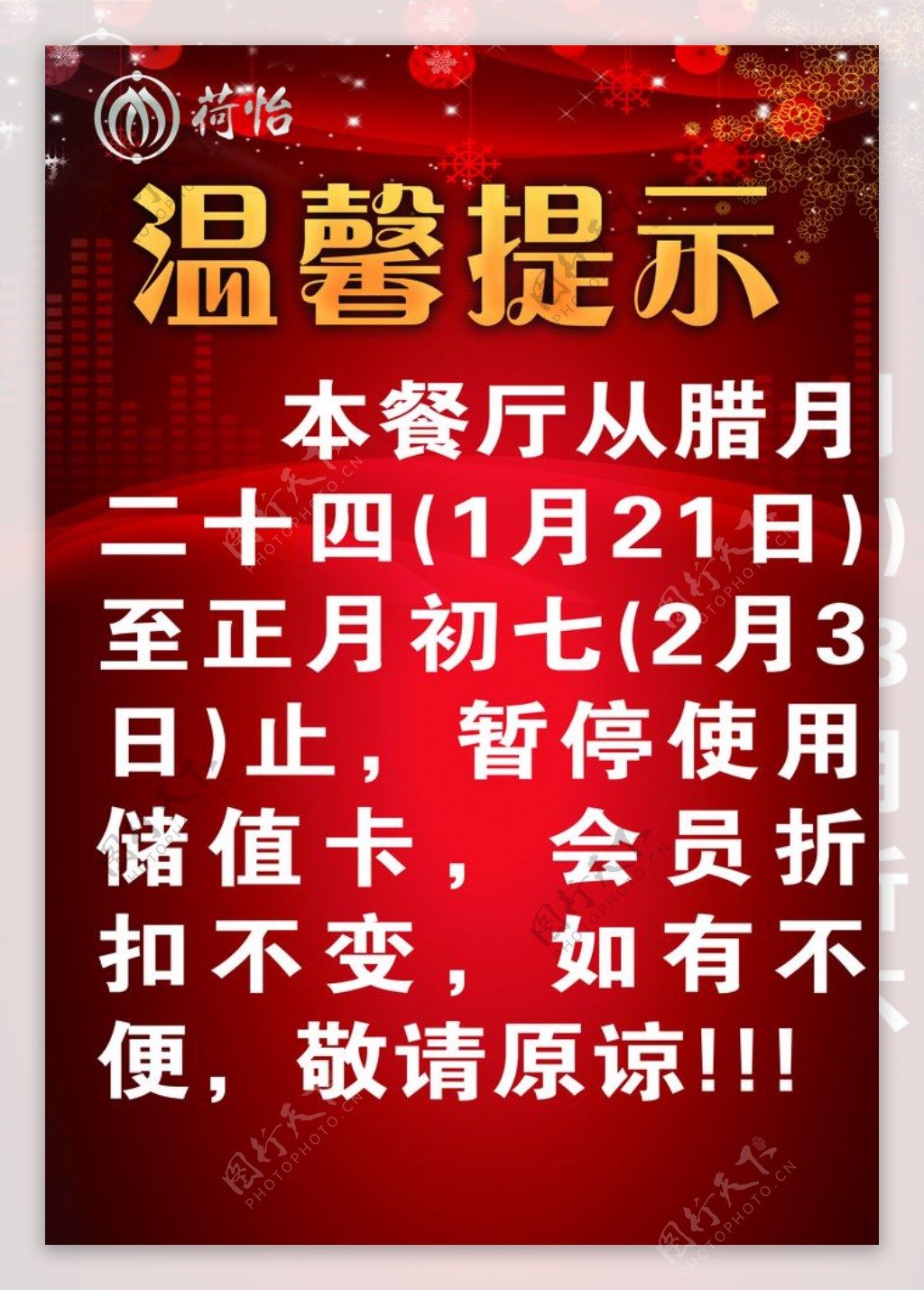 荷怡

温馨提示

本餐厅从腊月二十四(1月21日)至正月初七(2月3日)止，暂停使用储值卡，会员折扣不变，如有不便，敬请原谅!!!

图行天下 PHOTOPHOTO.CN